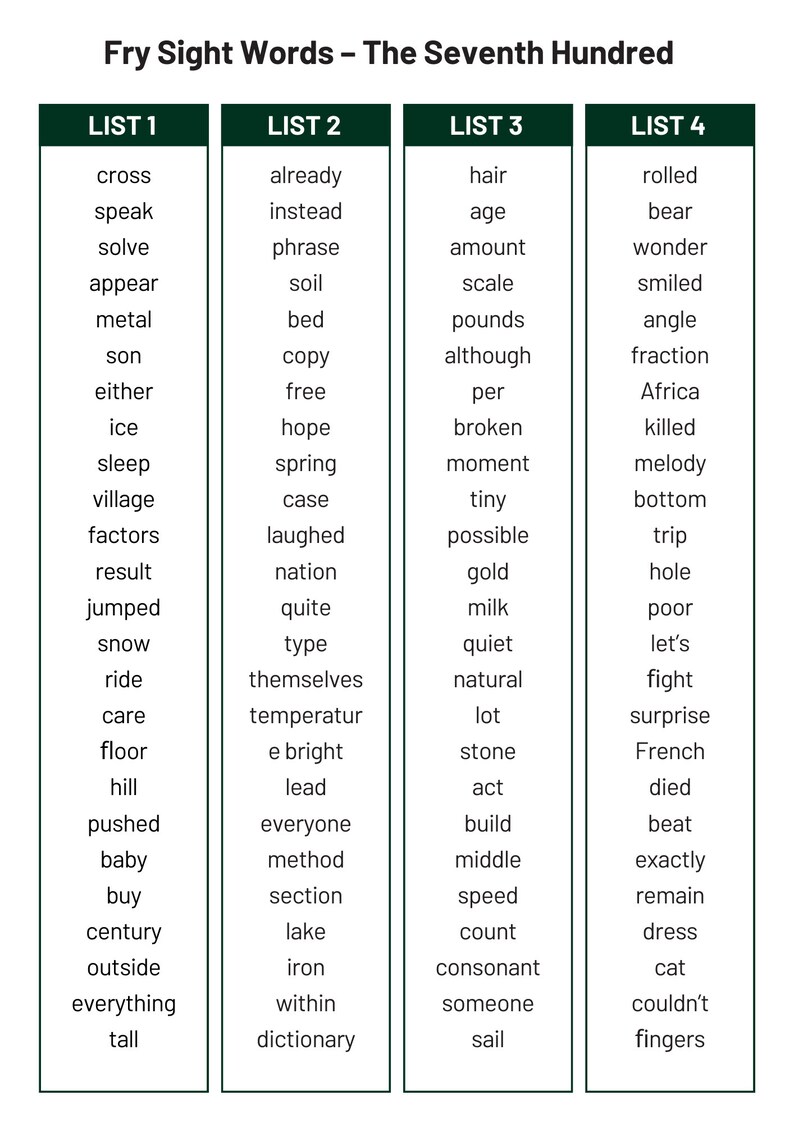 Fry Sight Words – The Seventh Hundred

LIST 1
cross
speak
solve
appear
metal
son
either
ice
sleep
village
factors
result
jumped
snow
ride
care
floor
hill
pushed
baby
buy
century
outside
everything
tall

LIST 2
already
instead
phrase
soil
bed
copy
free
hope
spring
case
laughed
nation
quite
type
themselves
temperatur
e bright
lead
everyone
method
section
lake
iron
within
dictionary

LIST 3
hair
age
amount
scale
pounds
although
per
broken
moment
tiny
possible
gold
milk
quiet
natural
lot
stone
act
build
middle
speed
count
consonant
someone
sail

LIST 4
rolled
bear
wonder
smiled
angle
fraction
Africa
killed
melody
bottom
trip
hole
poor
let's
fight
surprise
French
died
beat
exactly
remain
dress
cat
couldn't
fingers